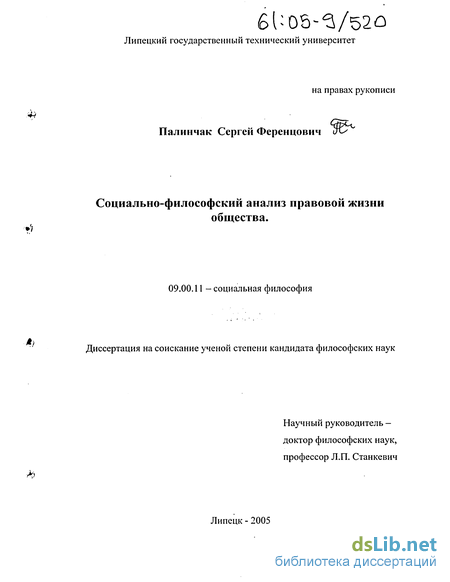 61:05-9/520

Липецкий государственный технический университет

на правах рукописи

Палинчак Сергей Ференцович

Социально-философский анализ правовой жизни общества.

09.00.11 – социальная философия

Диссертация на соискание ученой степени кандидата философских наук

Научный руководитель – доктор философских наук, профессор Л.П. Станкевич

Липецк - 2005

dsLib.net
библиотека диссертаций